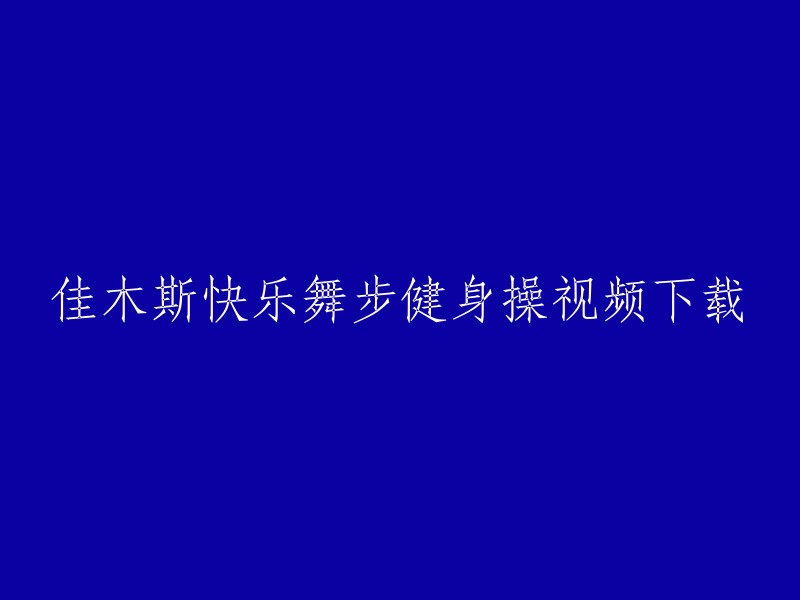 佳木斯快乐舞步健身操视频下载